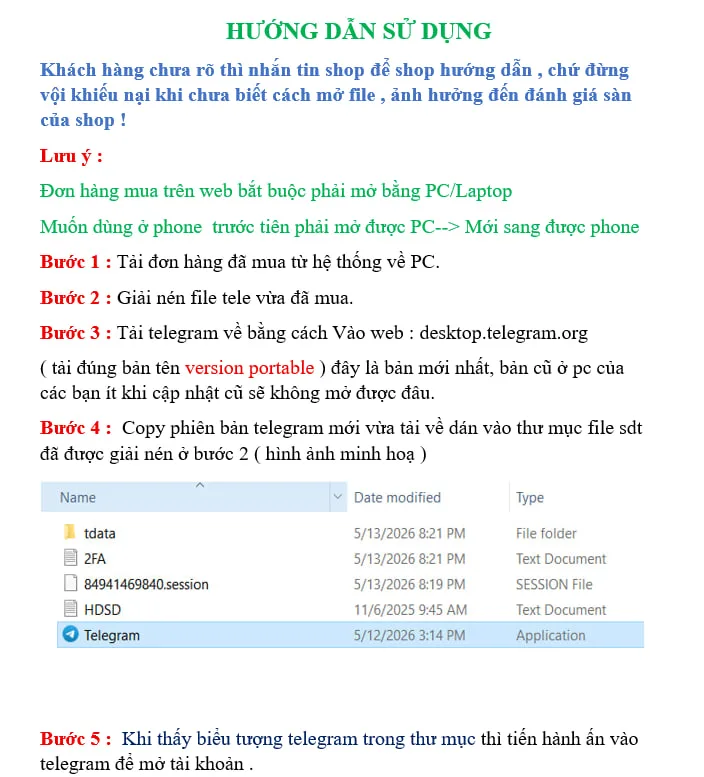 HƯỚNG DẪN SỬ DỤNG

Khách hàng chưa rõ thì nhắn tin shop để shop hướng dẫn , chứ đừng vội khiếu nại khi chưa biết cách mở file , ảnh hưởng đến đánh giá sàn của shop !

Lưu ý :

Đơn hàng mua trên web bắt buộc phải mở bằng PC/Laptop

Muốn dùng ở phone trước tiên phải mở được PC--> Mới sang được phone

Bước 1 : Tải đơn hàng đã mua từ hệ thống về PC.

Bước 2 : Giải nén file tele vừa đã mua.

Bước 3 : Tải telegram về bằng cách Vào web : desktop.telegram.org

( tải đúng bản tên version portable ) đây là bản mới nhất, bản cũ ở pc của các bạn ít khi cập nhật cũ sẽ không mở được đâu.

Bước 4 : Copy phiên bản telegram mới vừa tải về dán vào thư mục file sdt đã được giải nén ở bước 2 ( hình ảnh minh hoạ )

| Name | Date modified | Type |
|---|---|---|
| tdata | 5/13/2026 8:21 PM | File folder |
| 2FA | 5/13/2026 8:21 PM | Text Document |
| 84941469840.session | 5/13/2026 8:19 PM | SESSION File |
| HDSD | 11/6/2025 9:45 AM | Text Document |
| Telegram | 5/12/2026 3:14 PM | Application |

Bước 5 : Khi thấy biểu tượng telegram trong thư mục thì tiến hành ấn vào telegram để mở tài khoản .